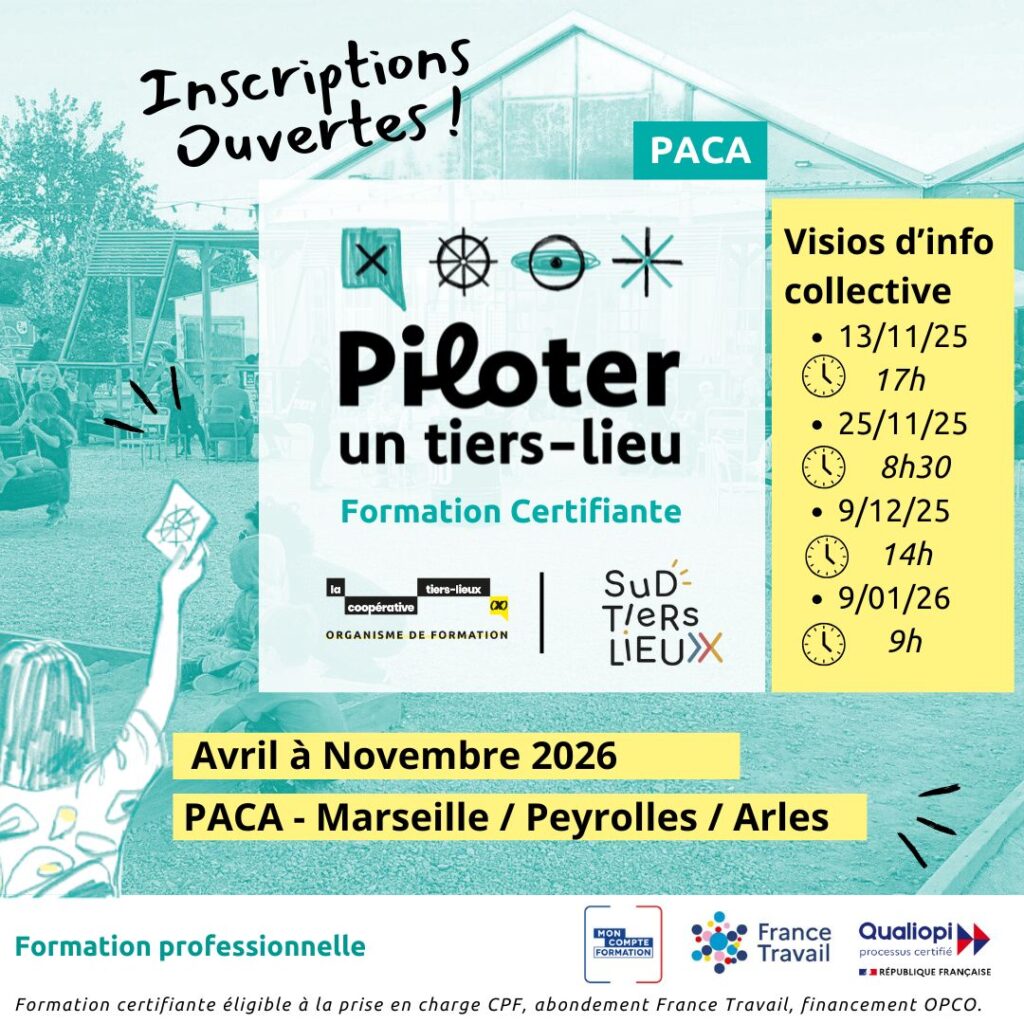 Inscriptions Ouvertes !

PACA

Piloter un tiers-lieu

Formation Certifiante

la coopérative tiers-lieux
ORGANISME DE FORMATION

SUD TIERS LIEUX

Visios d'info collective
• 13/11/25
17h
• 25/11/25
8h30
• 9/12/25
14h
• 9/01/26
9h

Avril à Novembre 2026

PACA - Marseille / Peyrolles / Arles

Formation professionnelle

MON COMPTE FORMATION

France Travail

Qualiopi processus certifié
RÉPUBLIQUE FRANÇAISE

Formation certifiante éligible à la prise en charge CPF, abondement France Travail, financement OPCO.